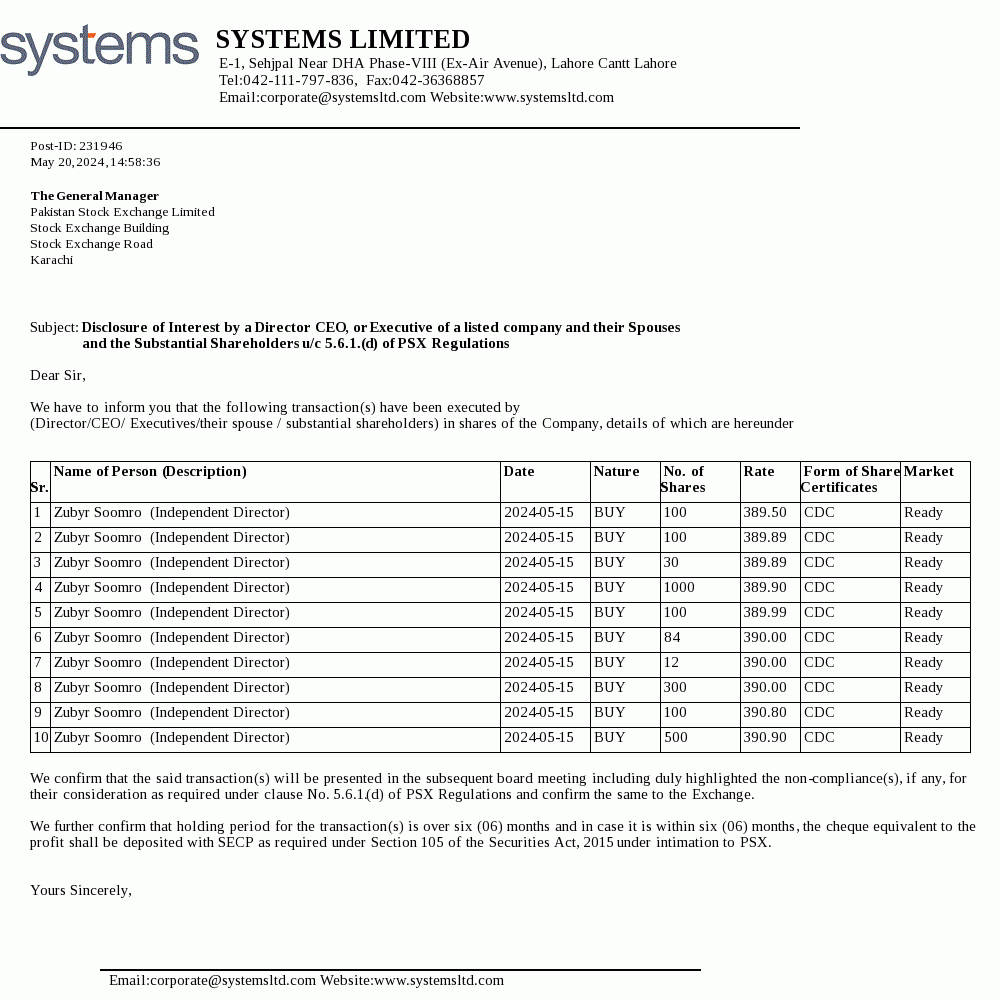 systems

SYSTEMS LIMITED
E-1, Sehjpal Near DHA Phase-VIII (Ex-Air Avenue), Lahore Cantt Lahore
Tel:042-111-797-836, Fax:042-36368857
Email:corporate@systemsltd.com Website:www.systemsltd.com

Post-ID: 231946
May 20, 2024, 14:58:36

The General Manager
Pakistan Stock Exchange Limited
Stock Exchange Building
Stock Exchange Road
Karachi

Subject: Disclosure of Interest by a Director CEO, or Executive of a listed company and their Spouses and the Substantial Shareholders u/c 5.6.1.(d) of PSX Regulations

Dear Sir,

We have to inform you that the following transaction(s) have been executed by (Director/CEO/ Executives/their spouse / substantial shareholders) in shares of the Company, details of which are hereunder

| Sr. | Name of Person (Description) | Date | Nature | No. of Shares | Rate | Form of Share Certificates | Market |
|---|---|---|---|---|---|---|---|
| 1 | Zubyr Soomro (Independent Director) | 2024-05-15 | BUY | 100 | 389.50 | CDC | Ready |
| 2 | Zubyr Soomro (Independent Director) | 2024-05-15 | BUY | 100 | 389.89 | CDC | Ready |
| 3 | Zubyr Soomro (Independent Director) | 2024-05-15 | BUY | 30 | 389.89 | CDC | Ready |
| 4 | Zubyr Soomro (Independent Director) | 2024-05-15 | BUY | 1000 | 389.90 | CDC | Ready |
| 5 | Zubyr Soomro (Independent Director) | 2024-05-15 | BUY | 100 | 389.99 | CDC | Ready |
| 6 | Zubyr Soomro (Independent Director) | 2024-05-15 | BUY | 84 | 390.00 | CDC | Ready |
| 7 | Zubyr Soomro (Independent Director) | 2024-05-15 | BUY | 12 | 390.00 | CDC | Ready |
| 8 | Zubyr Soomro (Independent Director) | 2024-05-15 | BUY | 300 | 390.00 | CDC | Ready |
| 9 | Zubyr Soomro (Independent Director) | 2024-05-15 | BUY | 100 | 390.80 | CDC | Ready |
| 10 | Zubyr Soomro (Independent Director) | 2024-05-15 | BUY | 500 | 390.90 | CDC | Ready |

We confirm that the said transaction(s) will be presented in the subsequent board meeting including duly highlighted the non-compliance(s), if any, for their consideration as required under clause No. 5.6.1.(d) of PSX Regulations and confirm the same to the Exchange.

We further confirm that holding period for the transaction(s) is over six (06) months and in case it is within six (06) months, the cheque equivalent to the profit shall be deposited with SECP as required under Section 105 of the Securities Act, 2015 under intimation to PSX.

Yours Sincerely,

Email:corporate@systemsltd.com Website:www.systemsltd.com